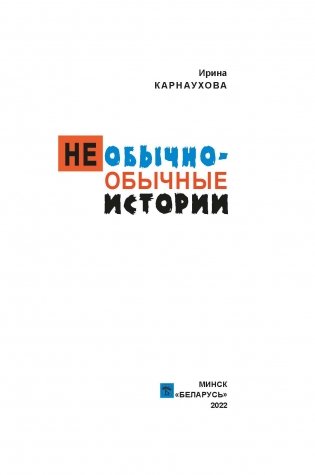 Ирина
КАРНАУХОВА

НЕОБЫЧНО-
ОБЫЧНЫЕ
ИСТОРИИ

МИНСК
«БЕЛАРУСЬ»
2022